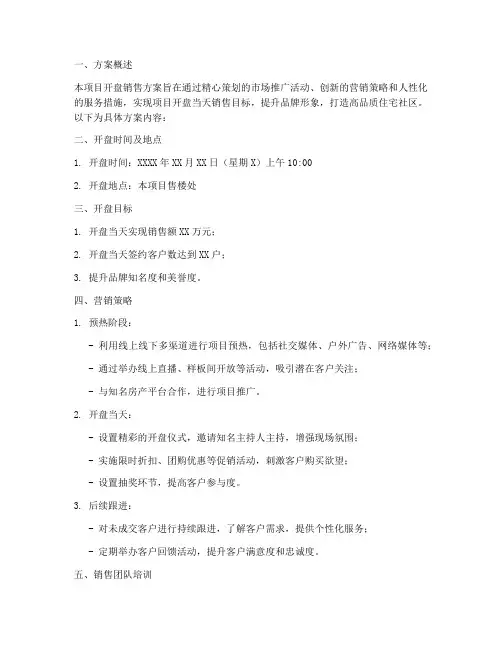 一、方案概述

本项目开盘销售方案旨在通过精心策划的市场推广活动、创新的营销策略和人性化的服务措施，实现项目开盘当天销售目标，提升品牌形象，打造高品质住宅社区。以下为具体方案内容：

二、开盘时间及地点

1. 开盘时间：XXXX 年 XX 月 XX 日（星期 X）上午 10:00

2. 开盘地点：本项目售楼处

三、开盘目标

1. 开盘当天实现销售额 XX 万元；

2. 开盘当天签约客户数达到 XX 户；

3. 提升品牌知名度和美誉度。

四、营销策略

1. 预热阶段：

- 利用线上线下多渠道进行项目预热，包括社交媒体、户外广告、网络媒体等；

- 通过举办线上直播、样板间开放等活动，吸引潜在客户关注；

- 与知名房产平台合作，进行项目推广。

2. 开盘当天：

- 设置精彩的开盘仪式，邀请知名主持人主持，增强现场氛围；

- 实施限时折扣、团购优惠等促销活动，刺激客户购买欲望；

- 设置抽奖环节，提高客户参与度。

3. 后续跟进：

- 对未成交客户进行持续跟进，了解客户需求，提供个性化服务；

- 定期举办客户回馈活动，提升客户满意度和忠诚度。

五、销售团队培训